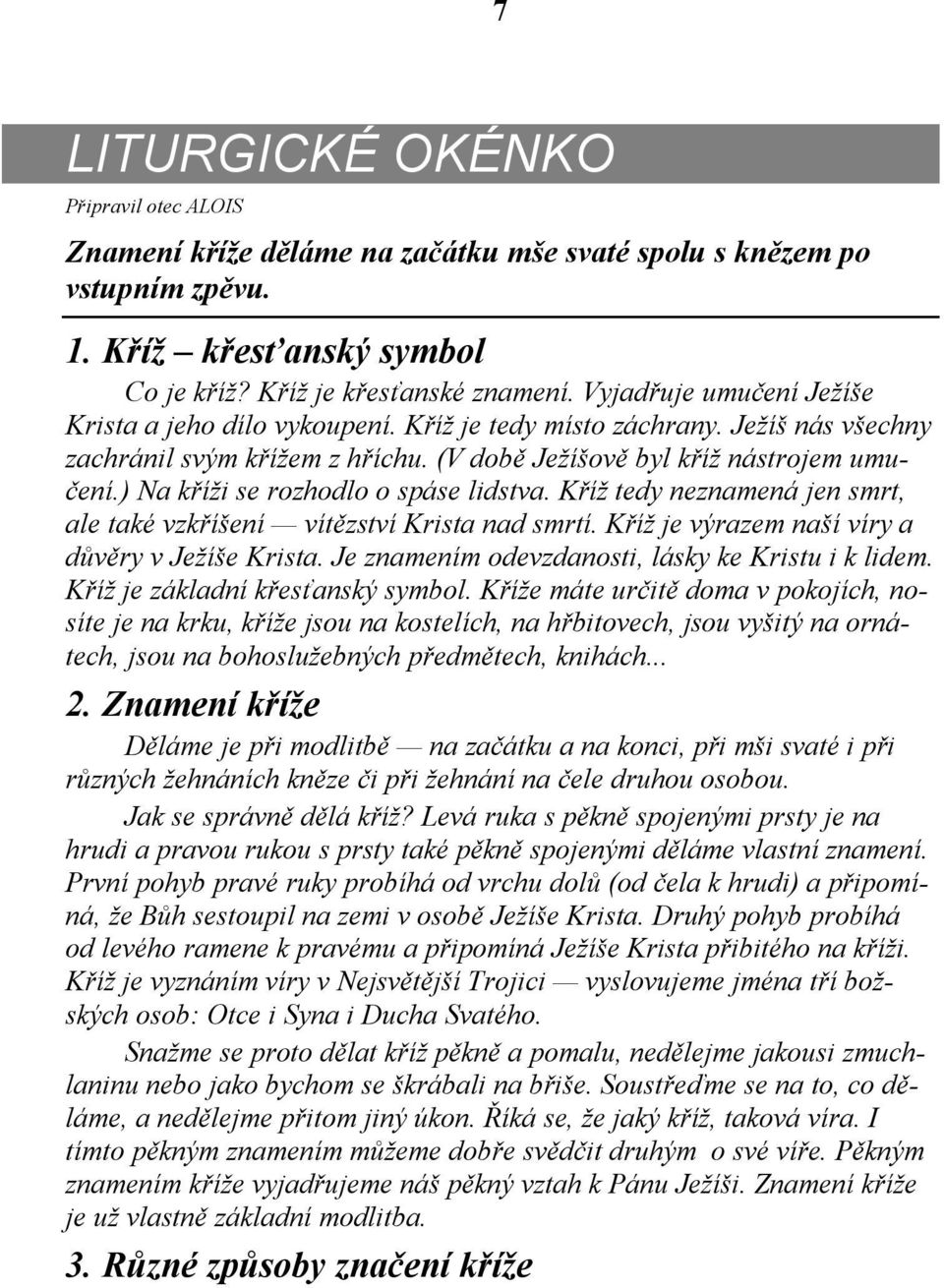 7

LITURGICKÉ OKÉNKO

Připravil otec ALOIS

Znamení kříže děláme na začátku mše svaté spolu s knězem po vstupním zpěvu.

1. Kříž – křesťanský symbol

Co je kříž? Kříž je křesťanské znamení. Vyjadřuje umučení Ježíše Krista a jeho dílo vykoupení. Kříž je tedy místo záchrany. Ježíš nás všechny zachránil svým křížem z hříchu. (V době Ježíšově byl kříž nástrojem umučení.) Na kříži se rozhodlo o spáse lidstva. Kříž tedy neznamená jen smrt, ale také vzkříšení — vítězství Krista nad smrtí. Kříž je výrazem naší víry a důvěry v Ježíše Krista. Je znamením odevzdanosti, lásky ke Kristu i k lidem. Kříž je základní křesťanský symbol. Kříže máte určitě doma v pokojích, nosíte je na krku, kříže jsou na kostelích, na hřbitovech, jsou vyšitý na ornátech, jsou na bohoslužebných předmětech, knihách...

2. Znamení kříže

Děláme je při modlitbě — na začátku a na konci, při mši svaté i při různých žehnáních kněze či při žehnání na čele druhou osobou.

Jak se správně dělá kříž? Levá ruka s pěkně spojenými prsty je na hrudi a pravou rukou s prsty také pěkně spojenými děláme vlastní znamení. První pohyb pravé ruky probíhá od vrchu dolů (od čela k hrudi) a připomíná, že Bůh sestoupil na zemi v osobě Ježíše Krista. Druhý pohyb probíhá od levého ramene k pravému a připomíná Ježíše Krista přibitého na kříži. Kříž je vyznáním víry v Nejsvětější Trojici — vyslovujeme jména tří božských osob: Otce i Syna i Ducha Svatého.

Snažme se proto dělat kříž pěkně a pomalu, nedělejme jakousi zmuchlaninu nebo jako bychom se škrábali na břiše. Soustřeďme se na to, co děláme, a nedělejme přitom jiný úkon. Říká se, že jaký kříž, taková víra. I tímto pěkným znamením můžeme dobře svědčit druhým o své víře. Pěkným znamením kříže vyjadřujeme náš pěkný vztah k Pánu Ježíši. Znamení kříže je už vlastně základní modlitba.

3. Různé způsoby značení kříže